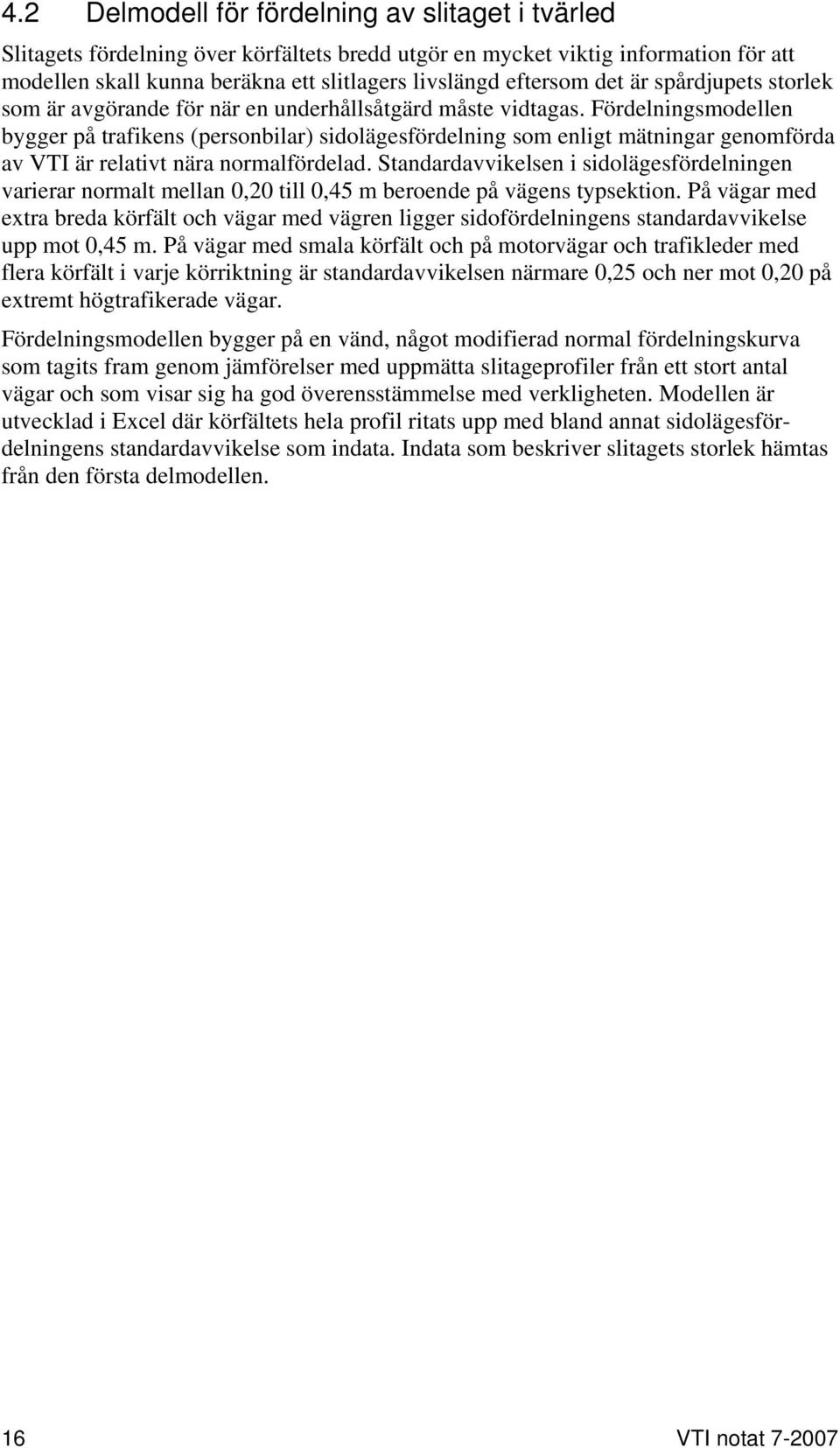 4.2 Delmodell för fördelning av slitaget i tvärled

Slitagets fördelning över körfältets bredd utgör en mycket viktig information för att modellen skall kunna beräkna ett slitlagers livslängd eftersom det är spårdjupets storlek som är avgörande för när en underhållsåtgärd måste vidtagas. Fördelningsmodellen bygger på trafikens (personbilar) sidolägesfördelning som enligt mätningar genomförda av VTI är relativt nära normalfördelad. Standardavvikelsen i sidolägesfördelningen varierar normalt mellan 0,20 till 0,45 m beroende på vägens typsektion. På vägar med extra breda körfält och vägar med vägren ligger sidofördelningens standardavvikelse upp mot 0,45 m. På vägar med smala körfält och på motorvägar och trafikleder med flera körfält i varje körriktning är standardavvikelsen närmare 0,25 och ner mot 0,20 på extremt högtrafikerade vägar.

Fördelningsmodellen bygger på en vänd, något modifierad normal fördelningskurva som tagits fram genom jämförelser med uppmätta slitageprofiler från ett stort antal vägar och som visar sig ha god överensstämmelse med verkligheten. Modellen är utvecklad i Excel där körfältets hela profil ritats upp med bland annat sidolägesfördelningens standardavvikelse som indata. Indata som beskriver slitagets storlek hämtas från den första delmodellen.

16 VTI notat 7-2007